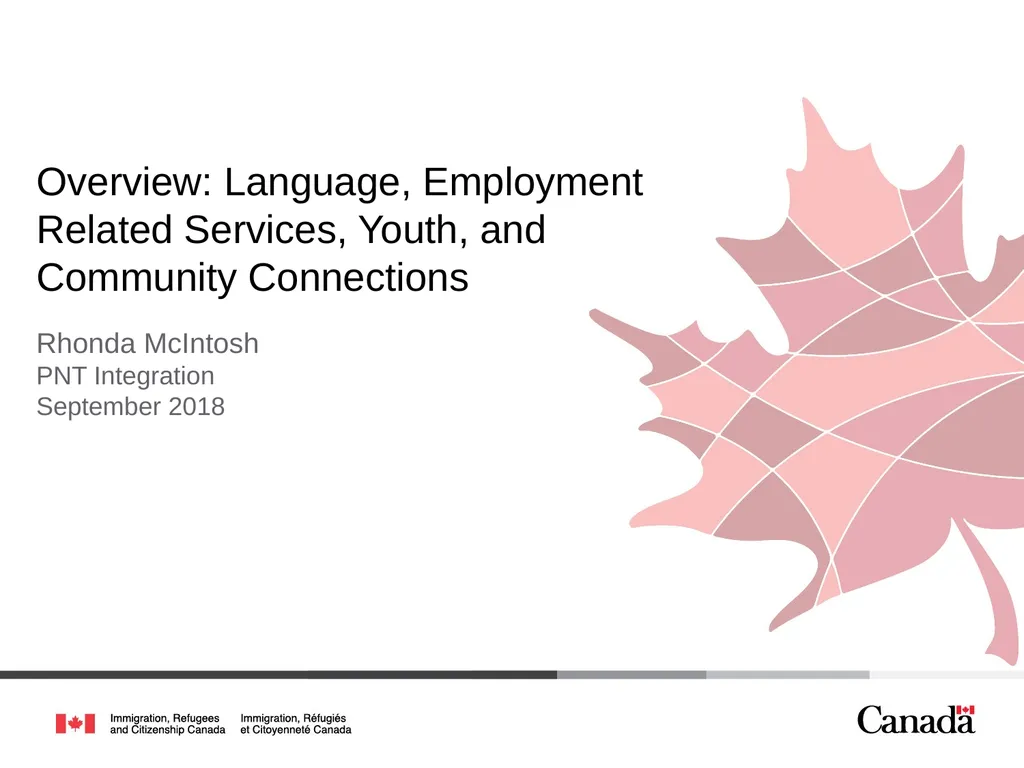 Overview: Language, Employment Related Services, Youth, and Community Connections

Rhonda McIntosh
PNT Integration
September 2018

Immigration, Refugees and Citizenship Canada

Immigration, Réfugiés et Citoyenneté Canada

Canada